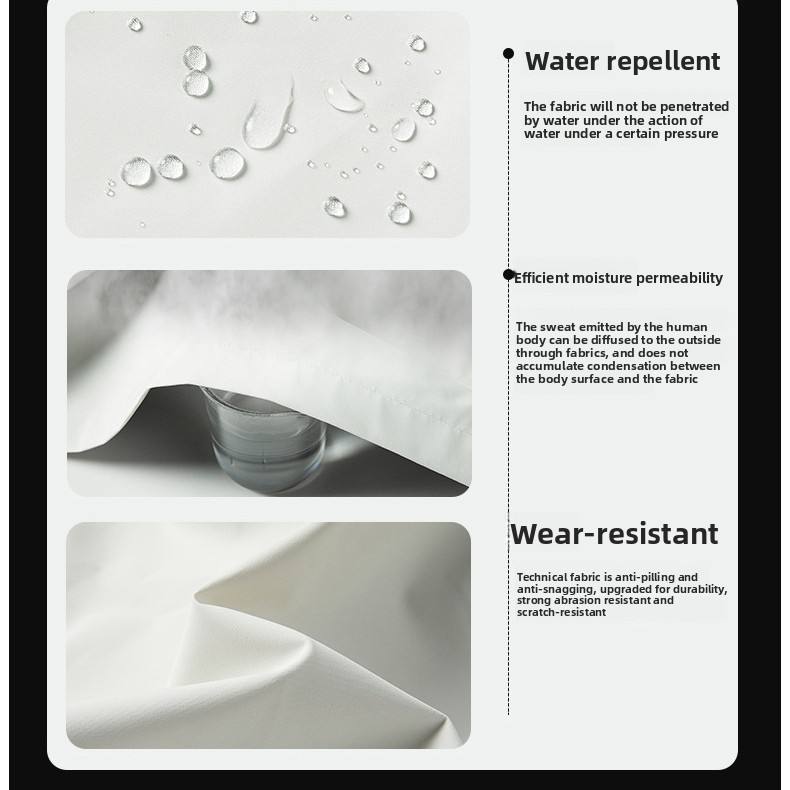 Water repellent

The fabric will not be penetrated by water under the action of water under a certain pressure

Efficient moisture permeability

The sweat emitted by the human body can be diffused to the outside through fabrics, and does not accumulate condensation between the body surface and the fabric

Wear-resistant

Technical fabric is anti-pilling and anti-snagging, upgraded for durability, strong abrasion resistant and scratch-resistant